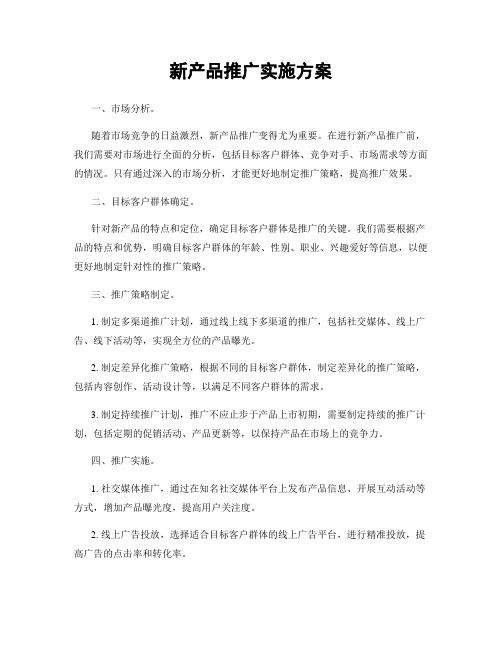 新产品推广实施方案

一、市场分析。

随着市场竞争的日益激烈，新产品推广变得尤为重要。在进行新产品推广前，我们需要对市场进行全面的分析，包括目标客户群体、竞争对手、市场需求等方面的情况。只有通过深入的市场分析，才能更好地制定推广策略，提高推广效果。

二、目标客户群体确定。

针对新产品的特点和定位，确定目标客户群体是推广的关键。我们需要根据产品的特点和优势，明确目标客户群体的年龄、性别、职业、兴趣爱好等信息，以便更好地制定针对性的推广策略。

三、推广策略制定。

1.制定多渠道推广计划，通过线上线下多渠道的推广，包括社交媒体、线上广告、线下活动等，实现全方位的产品曝光。

2.制定差异化推广策略，根据不同的目标客户群体，制定差异化的推广策略，包括内容创作、活动设计等，以满足不同客户群体的需求。

3.制定持续推广计划，推广不应止步于产品上市初期，需要制定持续的推广计划，包括定期的促销活动、产品更新等，以保持产品在市场上的竞争力。

四、推广实施。

1.社交媒体推广，通过在知名社交媒体平台上发布产品信息、开展互动活动等方式，增加产品曝光度，提高用户关注度。

2.线上广告投放，选择适合目标客户群体的线上广告平台，进行精准投放，提高广告的点击率和转化率。